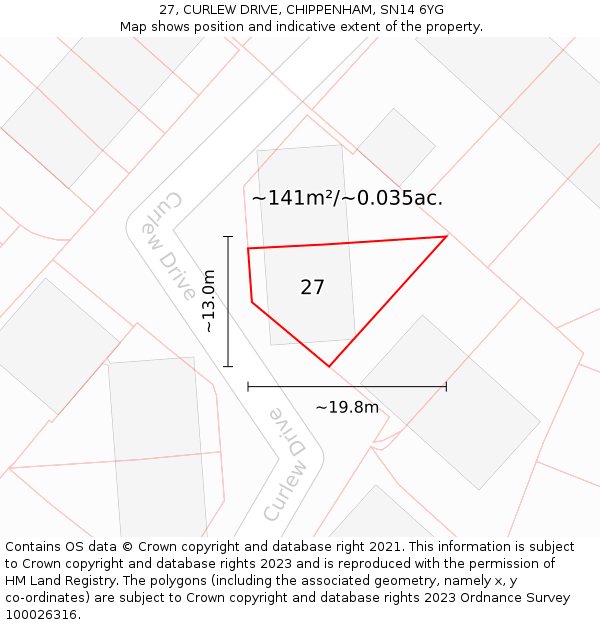 27, CURLEW DRIVE, CHIPPENHAM, SN14 6YG
Map shows position and indicative extent of the property.

Curlew Drive

~141m²/~0.035ac.

~13.0m

27

~19.8m

Curlew Drive

Contains OS data © Crown copyright and database right 2021. This information is subject to Crown copyright and database rights 2023 and is reproduced with the permission of HM Land Registry. The polygons (including the associated geometry, namely x, y co-ordinates) are subject to Crown copyright and database rights 2023 Ordnance Survey 100026316.